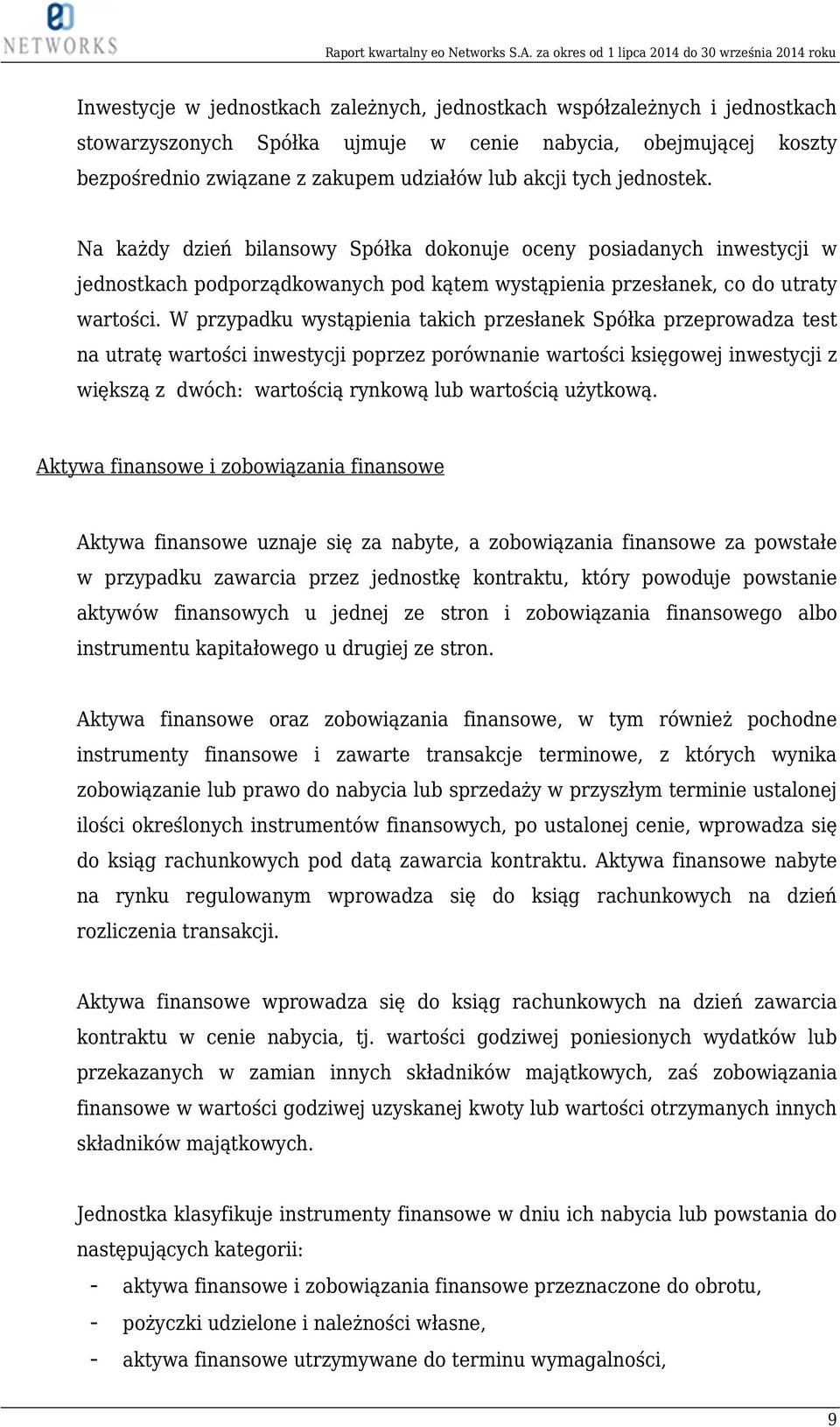 eo NETWORKS

Raport kwartalny eo Networks S.A. za okres od 1 lipca 2014 do 30 września 2014 roku

Inwestycje w jednostkach zależnych, jednostkach współzależnych i jednostkach stowarzyszonych Spółka ujmuje w cenie nabycia, obejmującej koszty bezpośrednio związane z zakupem udziałów lub akcji tych jednostek.

Na każdy dzień bilansowy Spółka dokonuje oceny posiadanych inwestycji w jednostkach podporządkowanych pod kątem wystąpienia przesłanek, co do utraty wartości. W przypadku wystąpienia takich przesłanek Spółka przeprowadza test na utratę wartości inwestycji poprzez porównanie wartości księgowej inwestycji z większą z dwóch: wartością rynkową lub wartością użytkową.

Aktywa finansowe i zobowiązania finansowe

Aktywa finansowe uznaje się za nabyte, a zobowiązania finansowe za powstałe w przypadku zawarcia przez jednostkę kontraktu, który powoduje powstanie aktywów finansowych u jednej ze stron i zobowiązania finansowego albo instrumentu kapitałowego u drugiej ze stron.

Aktywa finansowe oraz zobowiązania finansowe, w tym również pochodne instrumenty finansowe i zawarte transakcje terminowe, z których wynika zobowiązanie lub prawo do nabycia lub sprzedaży w przyszłym terminie ustalonej ilości określonych instrumentów finansowych, po ustalonej cenie, wprowadza się do ksiąg rachunkowych pod datą zawarcia kontraktu. Aktywa finansowe nabyte na rynku regulowanym wprowadza się do ksiąg rachunkowych na dzień rozliczenia transakcji.

Aktywa finansowe wprowadza się do ksiąg rachunkowych na dzień zawarcia kontraktu w cenie nabycia, tj. wartości godziwej poniesionych wydatków lub przekazanych w zamian innych składników majątkowych, zaś zobowiązania finansowe w wartości godziwej uzyskanej kwoty lub wartości otrzymanych innych składników majątkowych.

Jednostka klasyfikuje instrumenty finansowe w dniu ich nabycia lub powstania do następujących kategorii:
- aktywa finansowe i zobowiązania finansowe przeznaczone do obrotu,
- pożyczki udzielone i należności własne,
- aktywa finansowe utrzymywane do terminu wymagalności,

9